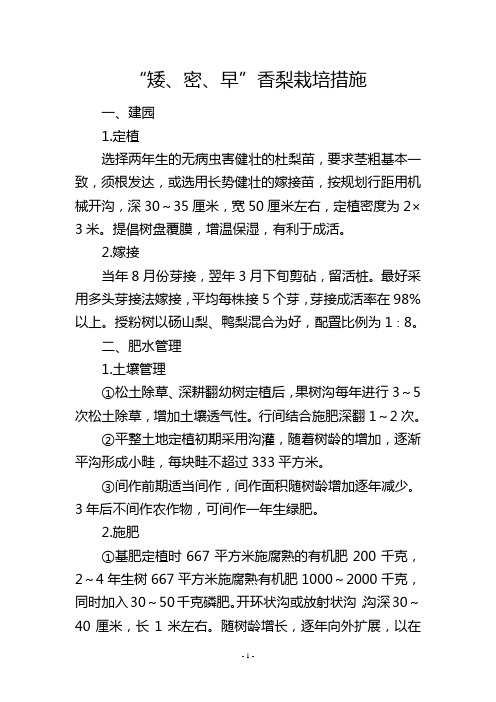 “矮、密、早”香梨栽培措施

一、建园

1.定植

选择两年生的无病虫害健壮的杜梨苗，要求茎粗基本一致，须根发达，或选用长势健壮的嫁接苗，按规划行距用机械开沟，深 30～35 厘米，宽 50 厘米左右，定植密度为 2×3 米。提倡树盘覆膜，增温保湿，有利于成活。

2.嫁接

当年 8 月份芽接，翌年 3 月下旬剪砧，留活桩。最好采用多头芽接法嫁接，平均每株接 5 个芽，芽接成活率在 98%以上。授粉树以砀山梨、鸭梨混合为好，配置比例为 1：8。

二、肥水管理

1.土壤管理

①松土除草、深耕翻幼树定植后，果树沟每年进行 3～5 次松土除草，增加土壤透气性。行间结合施肥深翻 1～2 次。

②平整土地定植初期采用沟灌，随着树龄的增加，逐渐平沟形成小畦，每块畦不超过 333 平方米。

③间作前期适当间作，间作面积随树龄增加逐年减少。3 年后不间作农作物，可间作一年生绿肥。

2.施肥

①基肥定植时 667 平方米施腐熟的有机肥 200 千克，2～4 年生树 667 平方米施腐熟有机肥 1000～2000 千克，同时加入 30～50 千克磷肥。开环状沟或放射状沟，沟深 30～40 厘米，长 1 米左右。随树龄增长，逐年向外扩展，以在

- 1 -